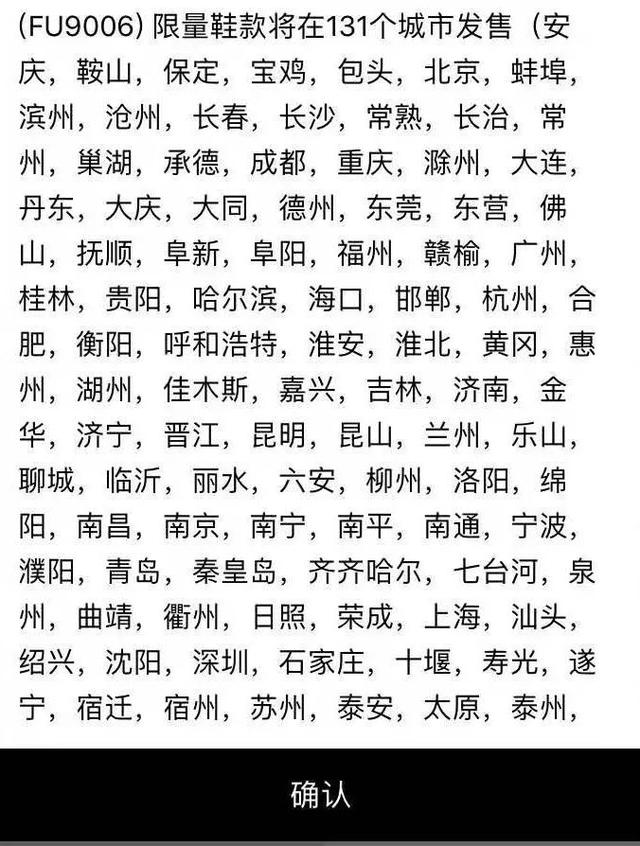 (FU9006) 限量鞋款将在131个城市发售（安庆，鞍山，保定，宝鸡，包头，北京，蚌埠，滨州，沧州，长春，长沙，常熟，长治，常州，巢湖，承德，成都，重庆，滁州，大连，丹东，大庆，大同，德州，东莞，东营，佛山，抚顺，阜新，阜阳，福州，赣榆，广州，桂林，贵阳，哈尔滨，海口，邯郸，杭州，合肥，衡阳，呼和浩特，淮安，淮北，黄冈，惠州，湖州，佳木斯，嘉兴，吉林，济南，金华，济宁，晋江，昆明，昆山，兰州，乐山，聊城，临沂，丽水，六安，柳州，洛阳，绵阳，南昌，南京，南宁，南平，南通，宁波，濮阳，青岛，秦皇岛，齐齐哈尔，七台河，泉州，曲靖，衢州，日照，荣成，上海，汕头，绍兴，沈阳，深圳，石家庄，十堰，寿光，遂宁，宿迁，宿州，苏州，泰安，太原，泰州，

确认